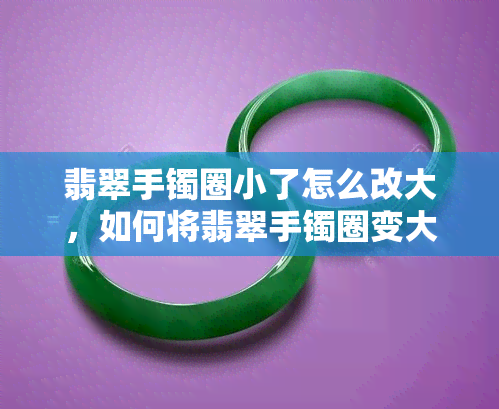 翡翠手镯圈小了怎么改大，如何将翡翠手镯圈变大